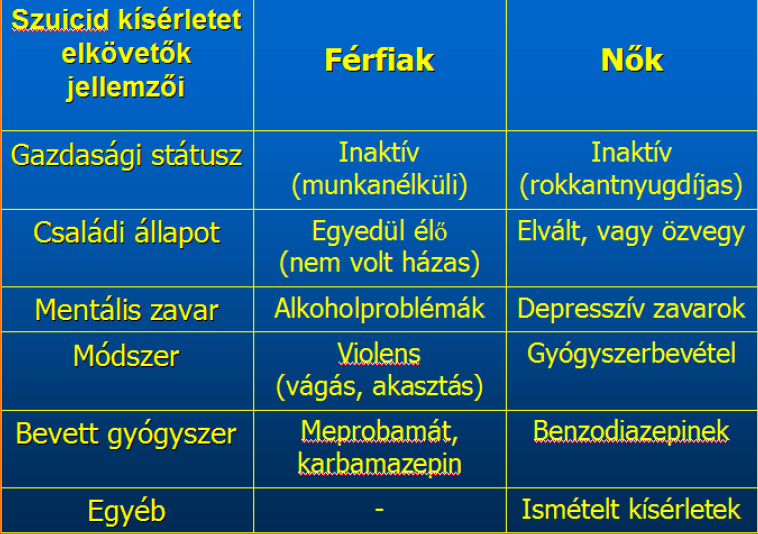 | Szuicid kísérletet elkövetők jellemzői | Férfiak | Nők |
|---|---|---|
| Gazdasági státusz | Inaktív (munkanélküli) | Inaktív (rokkantnyugdíjas) |
| Családi állapot | Egyedül élő (nem volt házas) | Elvált, vagy özvegy |
| Mentális zavar | Alkoholproblémák | Depresszív zavarok |
| Módszer | Violens (vágás, akasztás) | Gyógyszerbevétel |
| Bevett gyógyszer | Meprobamát, karbamazepin | Benzodiazepinek |
| Egyéb | - | Ismételt kísérletek |